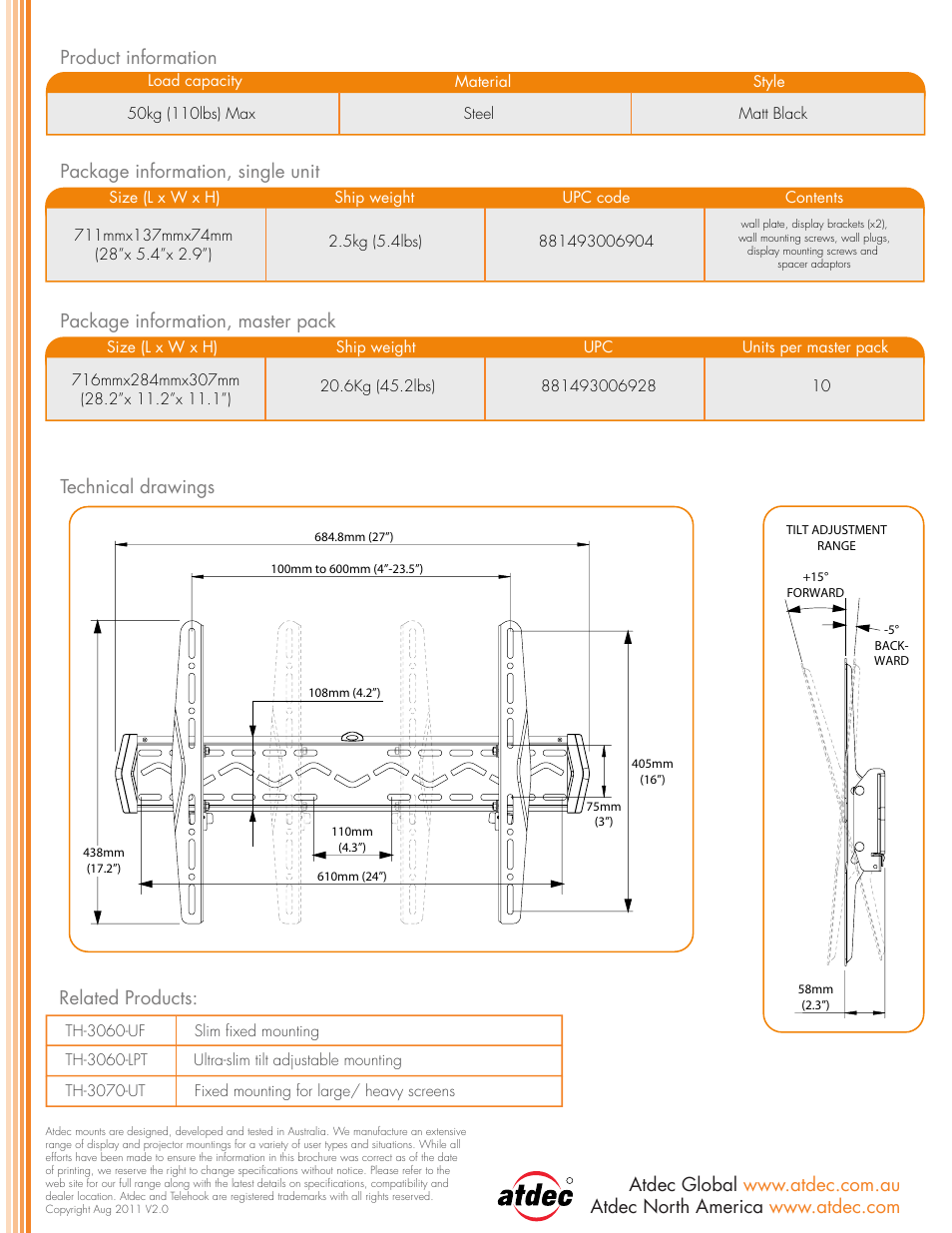 Product information

| Load capacity | Material | Style |
|---|---|---|
| 50kg (110lbs) Max | Steel | Matt Black |

Package information, single unit

| Size (L x W x H) | Ship weight | UPC code | Contents |
|---|---|---|---|
| 711mmx137mmx74mm (28"x 5.4"x 2.9") | 2.5kg (5.4lbs) | 881493006904 | wall plate, display brackets (x2), wall mounting screws, wall plugs, display mounting screws and spacer adaptors |

Package information, master pack

| Size (L x W x H) | Ship weight | UPC | Units per master pack |
|---|---|---|---|
| 716mmx284mmx307mm (28.2"x 11.2"x 11.1") | 20.6Kg (45.2lbs) | 881493006928 | 10 |

Technical drawings

684.8mm (27")
100mm to 600mm (4"-23.5")
108mm (4.2")
405mm (16")
75mm (3")
110mm (4.3")
438mm (17.2")
610mm (24")

TILT ADJUSTMENT RANGE
+15° FORWARD
-5° BACK-WARD
58mm (2.3")

Related Products:

| TH-3060-UF | Slim fixed mounting |
|---|---|
| TH-3060-LPT | Ultra-slim tilt adjustable mounting |
| TH-3070-UT | Fixed mounting for large/ heavy screens |

Atdec mounts are designed, developed and tested in Australia. We manufacture an extensive range of display and projector mountings for a variety of user types and situations. While all efforts have been made to ensure the information in this brochure was correct as of the date of printing, we reserve the right to change specifications without notice. Please refer to the web site for our full range along with the latest details on specifications, compatibility and dealer location. Atdec and Telehook are registered trademarks with all rights reserved. Copyright Aug 2011 V2.0

atdec

Atdec Global www.atdec.com.au
Atdec North America www.atdec.com